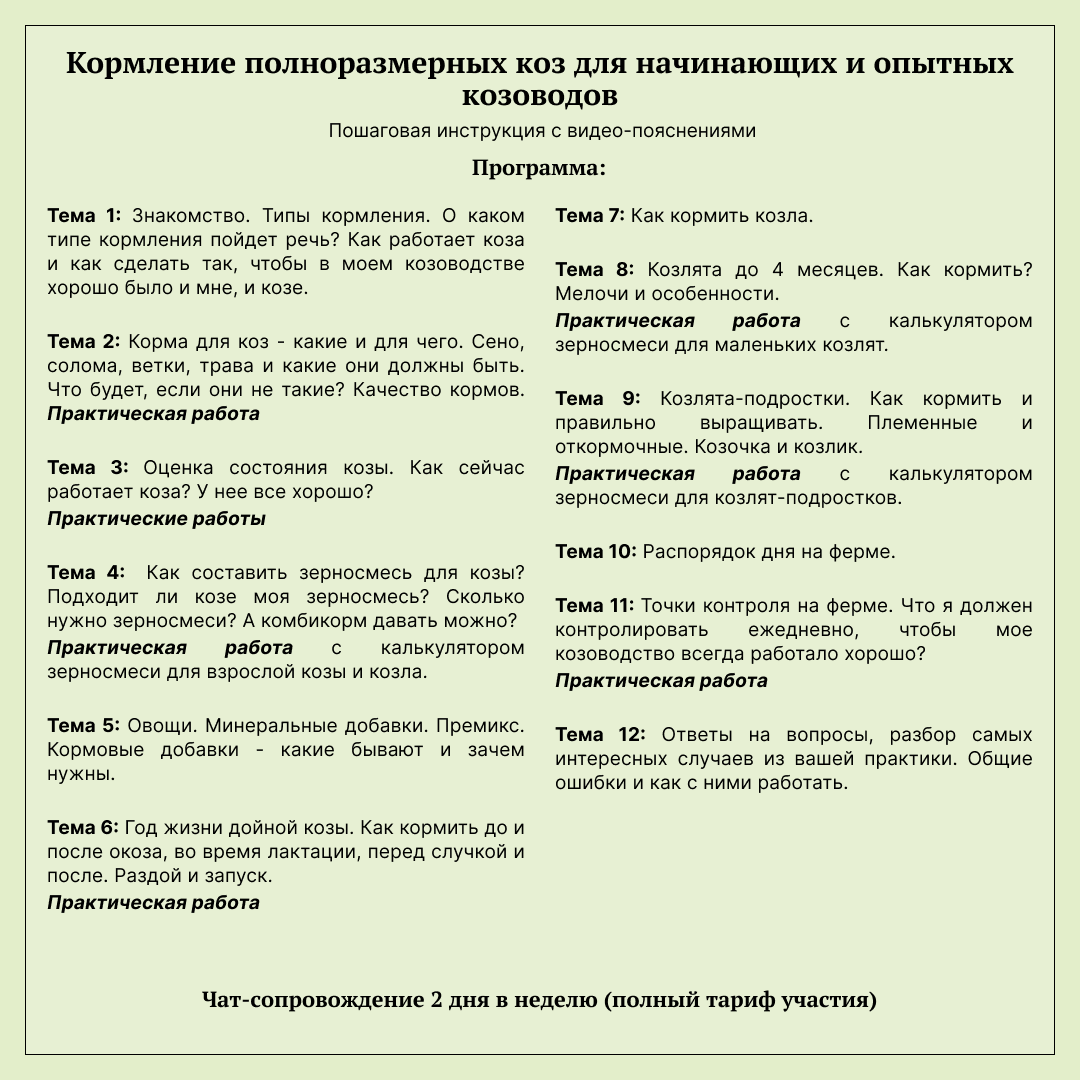 Кормление полноразмерных коз для начинающих и опытных козоводов

Пошаговая инструкция с видео-пояснениями

Программа:

Тема 1: Знакомство. Типы кормления. О каком типе кормления пойдет речь? Как работает коза и как сделать так, чтобы в моем козоводстве хорошо было и мне, и козе.

Тема 2: Корма для коз - какие и для чего. Сено, солома, ветки, трава и какие они должны быть. Что будет, если они не такие? Качество кормов.
Практическая работа

Тема 3: Оценка состояния козы. Как сейчас работает коза? У нее все хорошо?
Практические работы

Тема 4: Как составить зерносмесь для козы? Подходит ли козе моя зерносмесь? Сколько нужно зерносмеси? А комбикорм давать можно?
Практическая работа с калькулятором зерносмеси для взрослой козы и козла.

Тема 5: Овощи. Минеральные добавки. Премикс. Кормовые добавки - какие бывают и зачем нужны.

Тема 6: Год жизни дойной козы. Как кормить до и после окоза, во время лактации, перед случкой и после. Раздой и запуск.
Практическая работа

Тема 7: Как кормить козла.

Тема 8: Козлята до 4 месяцев. Как кормить? Мелочи и особенности.
Практическая работа с калькулятором зерносмеси для маленьких козлят.

Тема 9: Козлята-подростки. Как кормить и правильно выращивать. Племенные и откормочные. Козочка и козлик.
Практическая работа с калькулятором зерносмеси для козлят-подростков.

Тема 10: Распорядок дня на ферме.

Тема 11: Точки контроля на ферме. Что я должен контролировать ежедневно, чтобы мое козоводство всегда работало хорошо?
Практическая работа

Тема 12: Ответы на вопросы, разбор самых интересных случаев из вашей практики. Общие ошибки и как с ними работать.

Чат-сопровождение 2 дня в неделю (полный тариф участия)